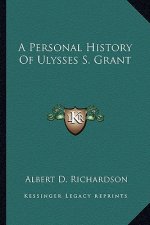 A Personal History Of Ulysses S. Grant

KR

Albert D. Richardson

Kessinger Legacy Reprints